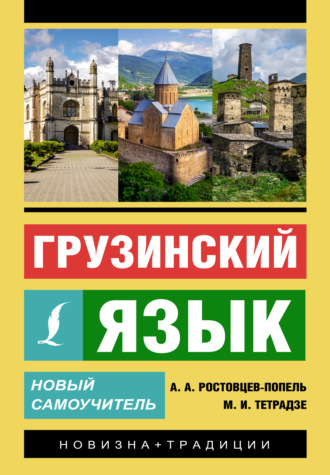 ГРУЗИНСКИЙ

ЯЗЫК

НОВЫЙ САМОУЧИТЕЛЬ

А. А. РОСТОВЦЕВ-ПОПЕЛЬ
М. И. ТЕТРАДЗЕ

НОВИЗНА+ТРАДИЦИИ